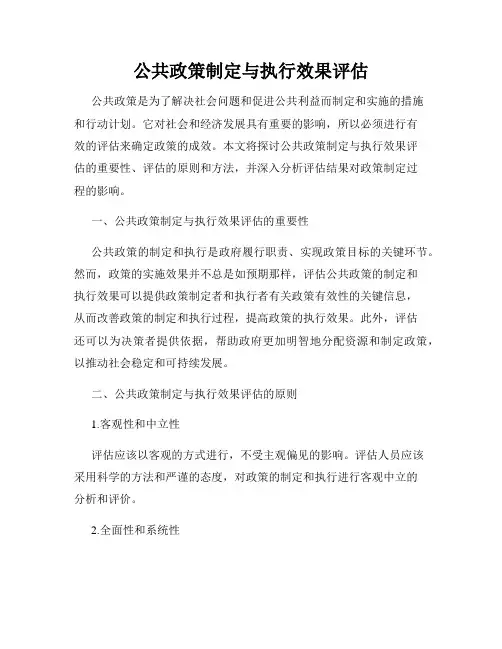 公共政策制定与执行效果评估

公共政策是为了解决社会问题和促进公共利益而制定和实施的措施和行动计划。它对社会和经济发展具有重要的影响，所以必须进行有效的评估来确定政策的成效。本文将探讨公共政策制定与执行效果评估的重要性、评估的原则和方法，并深入分析评估结果对政策制定过程的影响。

一、公共政策制定与执行效果评估的重要性

公共政策的制定和执行是政府履行职责、实现政策目标的关键环节。然而，政策的实施效果并不总是如预期那样，评估公共政策的制定和执行效果可以提供政策制定者和执行者有关政策有效性的关键信息，从而改善政策的制定和执行过程，提高政策的执行效果。此外，评估还可以为决策者提供依据，帮助政府更加明智地分配资源和制定政策，以推动社会稳定和可持续发展。

二、公共政策制定与执行效果评估的原则

1.客观性和中立性

评估应该以客观的方式进行，不受主观偏见的影响。评估人员应该采用科学的方法和严谨的态度，对政策的制定和执行进行客观中立的分析和评价。

2.全面性和系统性